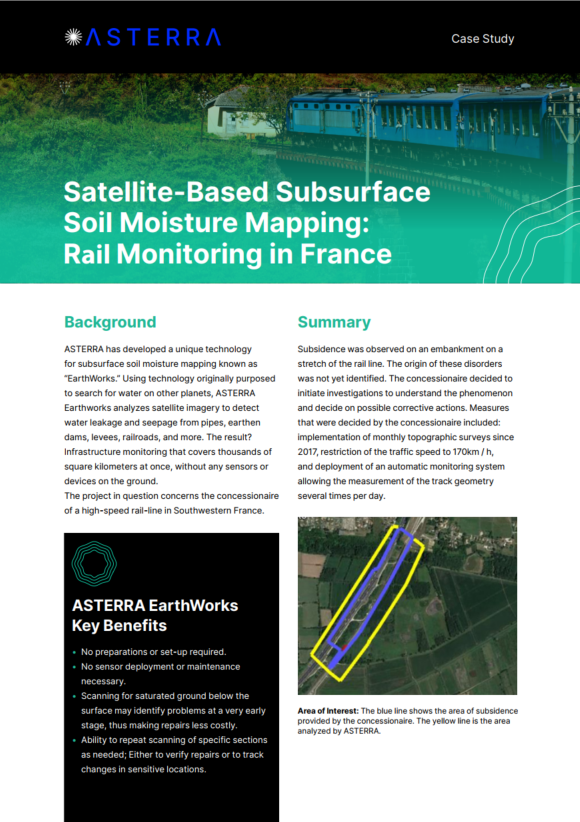 ASTERRA

Case Study

Satellite-Based Subsurface Soil Moisture Mapping: Rail Monitoring in France

Background

ASTERRA has developed a unique technology for subsurface soil moisture mapping known as "EarthWorks." Using technology originally purposed to search for water on other planets, ASTERRA Earthworks analyzes satellite imagery to detect water leakage and seepage from pipes, earthen dams, levees, railroads, and more. The result? Infrastructure monitoring that covers thousands of square kilometers at once, without any sensors or devices on the ground.
The project in question concerns the concessionaire of a high-speed rail-line in Southwestern France.

ASTERRA EarthWorks Key Benefits

• No preparations or set-up required.
• No sensor deployment or maintenance necessary.
• Scanning for saturated ground below the surface may identify problems at a very early stage, thus making repairs less costly.
• Ability to repeat scanning of specific sections as needed; Either to verify repairs or to track changes in sensitive locations.

Summary

Subsidence was observed on an embankment on a stretch of the rail line. The origin of these disorders was not yet identified. The concessionaire decided to initiate investigations to understand the phenomenon and decide on possible corrective actions. Measures that were decided by the concessionaire included: implementation of monthly topographic surveys since 2017, restriction of the traffic speed to 170km / h, and deployment of an automatic monitoring system allowing the measurement of the track geometry several times per day.

Area of Interest: The blue line shows the area of subsidence provided by the concessionaire. The yellow line is the area analyzed by ASTERRA.